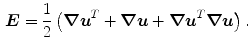 $\boldsymbol{E} = \frac{1}{2}\left(\boldsymbol{\nabla u}^T + \boldsymbol{\nabla u} + \boldsymbol{\nabla u}^T \boldsymbol{\nabla u}\right).$